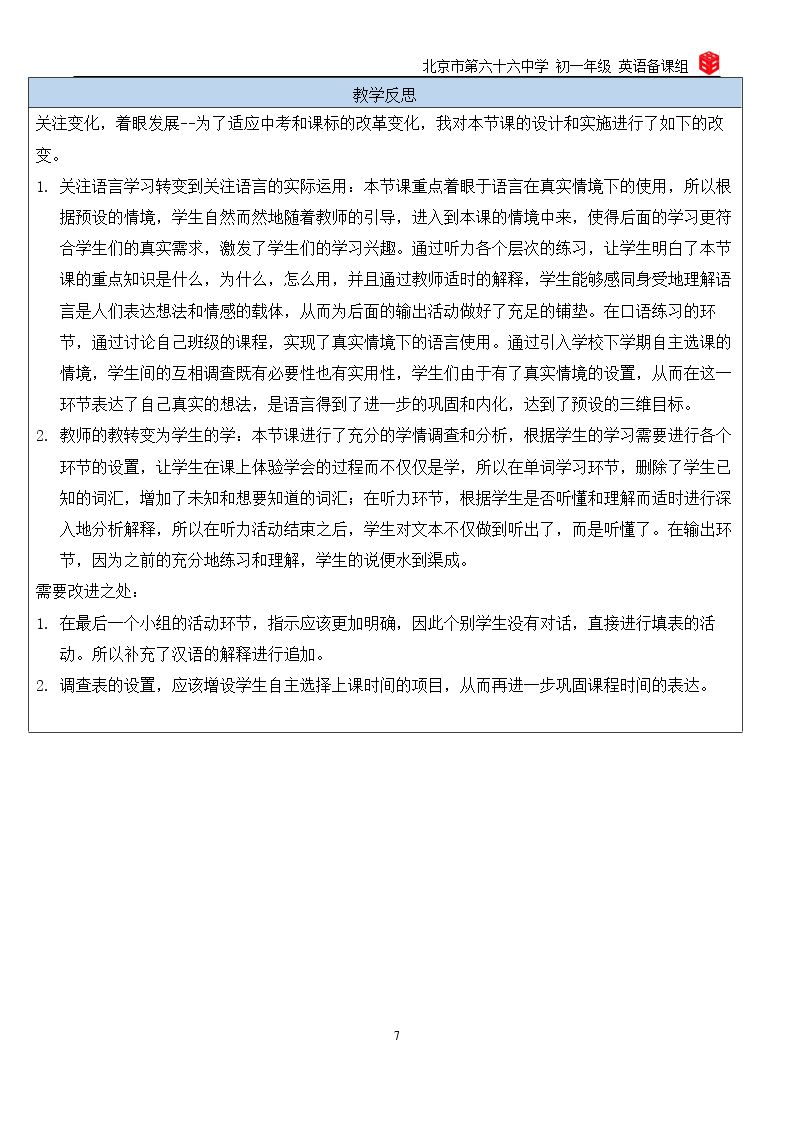 北京市第六十六中学 初一年级 英语备课组

教学反思

关注变化，着眼发展--为了适应中考和课标的改革变化，我对本节课的设计和实施进行了如下的改变。

1. 关注语言学习转变到关注语言的实际运用：本节课重点着眼于语言在真实情境下的使用，所以根据预设的情境，学生自然而然地随着教师的引导，进入到本课的情境中来，使得后面的学习更符合学生们的真实需求，激发了学生们的学习兴趣。通过听力各个层次的练习，让学生明白了本节课的重点知识是什么，为什么，怎么用，并且通过教师适时的解释，学生能够感同身受地理解语言是人们表达想法和情感的载体，从而为后面的输出活动做好了充足的铺垫。在口语练习的环节，通过讨论自己班级的课程，实现了真实情境下的语言使用。通过引入学校下学期自主选课的情境，学生间的互相调查既有必要性也有实用性，学生们由于有了真实情境的设置，从而在这一环节表达了自己真实的想法，是语言得到了进一步的巩固和内化，达到了预设的三维目标。

2. 教师的教转变为学生的学：本节课进行了充分的学情调查和分析，根据学生的学习需要进行各个环节的设置，让学生在课上体验学会的过程而不仅仅是学，所以在单词学习环节，删除了学生已知的词汇，增加了未知和想要知道的词汇；在听力环节，根据学生是否听懂和理解而适时进行深入地分析解释，所以在听力活动结束之后，学生对文本不仅做到听出了，而是听懂了。在输出环节，因为之前的充分地练习和理解，学生的说便水到渠成。

需要改进之处：

1. 在最后一个小组的活动环节，指示应该更加明确，因此个别学生没有对话，直接进行填表的活动。所以补充了汉语的解释进行追加。

2. 调查表的设置，应该增设学生自主选择上课时间的项目，从而再进一步巩固课程时间的表达。

7